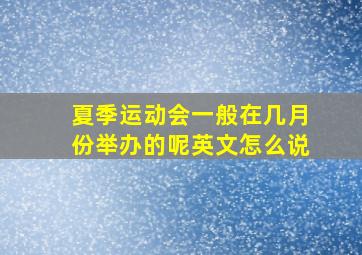 夏季运动会一般在几月份举办的呢英文怎么说